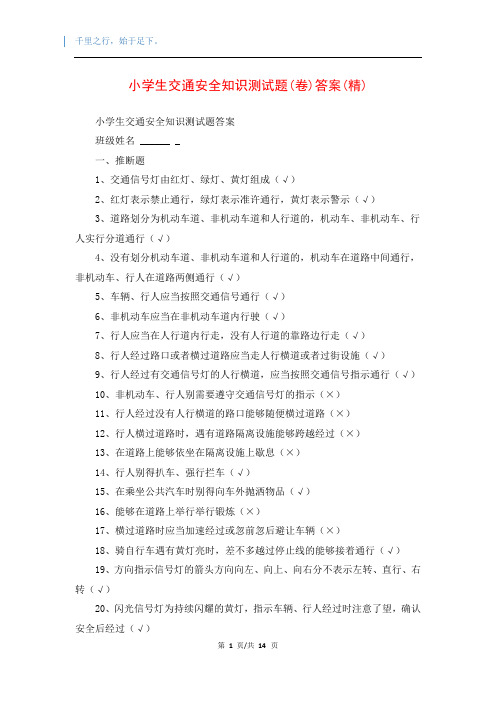 千里之行，始于足下。

小学生交通安全知识测试题(卷)答案(精)

小学生交通安全知识测试题答案

班级姓名 ______ _

一、推断题

1、交通信号灯由红灯、绿灯、黄灯组成（√）

2、红灯表示禁止通行，绿灯表示准许通行，黄灯表示警示（√）

3、道路划分为机动车道、非机动车道和人行道的，机动车、非机动车、行人实行分道通行（√）

4、没有划分机动车道、非机动车道和人行道的，机动车在道路中间通行，非机动车、行人在道路两侧通行（√）

5、车辆、行人应当按照交通信号通行（√）

6、非机动车应当在非机动车道内行驶（√）

7、行人应当在人行道内行走，没有人行道的靠路边行走（√）

8、行人经过路口或者横过道路应当走人行横道或者过街设施（√）

9、行人经过有交通信号灯的人行横道，应当按照交通信号指示通行（√）

10、非机动车、行人别需要遵守交通信号灯的指示（×）

11、行人经过没有人行横道的路口能够随便横过道路（×）

12、行人横过道路时，遇有道路隔离设施能够跨越经过（×）

13、在道路上能够依坐在隔离设施上歇息（×）

14、行人别得扒车、强行拦车（√）

15、在乘坐公共汽车时别得向车外抛洒物品（√）

16、能够在道路上举行举行锻炼（×）

17、横过道路时应当加速经过或忽前忽后避让车辆（×）

18、骑自行车遇有黄灯亮时，差不多越过停止线的能够接着通行（√）

19、方向指示信号灯的箭头方向向左、向上、向右分不表示左转、直行、右转（√）

20、闪光信号灯为持续闪耀的黄灯，指示车辆、行人经过时注意了望，确认安全后经过（√）

第 1 页/共 14 页